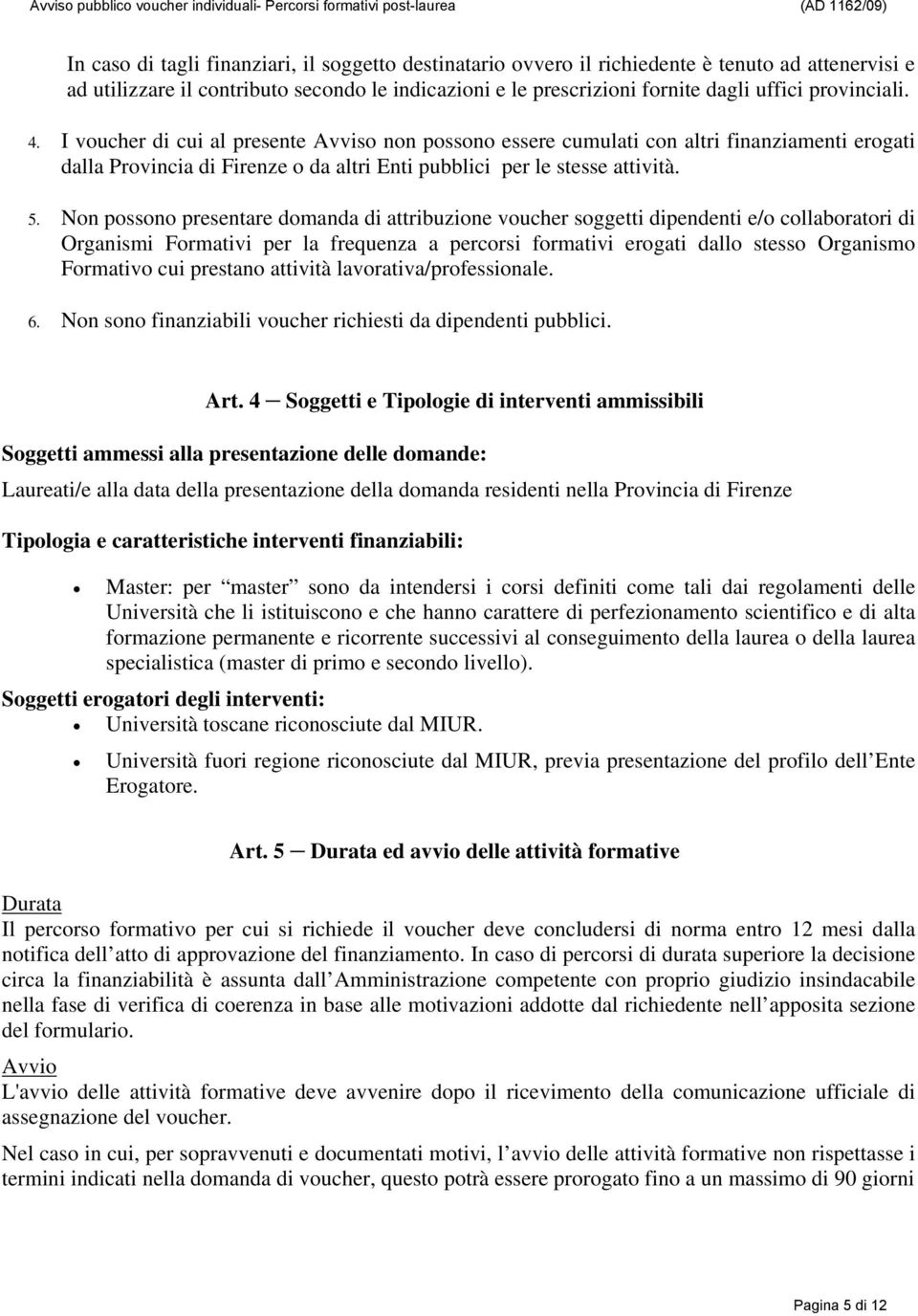 Avviso pubblico voucher individuali- Percorsi formativi post-laurea (AD 1162/09)

In caso di tagli finanziari, il soggetto destinatario ovvero il richiedente è tenuto ad attenervisi e ad utilizzare il contributo secondo le indicazioni e le prescrizioni fornite dagli uffici provinciali.

4. I voucher di cui al presente Avviso non possono essere cumulati con altri finanziamenti erogati dalla Provincia di Firenze o da altri Enti pubblici per le stesse attività.

5. Non possono presentare domanda di attribuzione voucher soggetti dipendenti e/o collaboratori di Organismi Formativi per la frequenza a percorsi formativi erogati dallo stesso Organismo Formativo cui prestano attività lavorativa/professionale.

6. Non sono finanziabili voucher richiesti da dipendenti pubblici.

Art. 4 – Soggetti e Tipologie di interventi ammissibili

Soggetti ammessi alla presentazione delle domande:

Laureati/e alla data della presentazione della domanda residenti nella Provincia di Firenze

Tipologia e caratteristiche interventi finanziabili:

• Master: per master sono da intendersi i corsi definiti come tali dai regolamenti delle Università che li istituiscono e che hanno carattere di perfezionamento scientifico e di alta formazione permanente e ricorrente successivi al conseguimento della laurea o della laurea specialistica (master di primo e secondo livello).

Soggetti erogatori degli interventi:

• Università toscane riconosciute dal MIUR.

• Università fuori regione riconosciute dal MIUR, previa presentazione del profilo dell Ente Erogatore.

Art. 5 – Durata ed avvio delle attività formative

Durata

Il percorso formativo per cui si richiede il voucher deve concludersi di norma entro 12 mesi dalla notifica dell atto di approvazione del finanziamento. In caso di percorsi di durata superiore la decisione circa la finanziabilità è assunta dall Amministrazione competente con proprio giudizio insindacabile nella fase di verifica di coerenza in base alle motivazioni addotte dal richiedente nell apposita sezione del formulario.

Avvio

L'avvio delle attività formative deve avvenire dopo il ricevimento della comunicazione ufficiale di assegnazione del voucher.

Nel caso in cui, per sopravvenuti e documentati motivi, l avvio delle attività formative non rispettasse i termini indicati nella domanda di voucher, questo potrà essere prorogato fino a un massimo di 90 giorni

Pagina 5 di 12